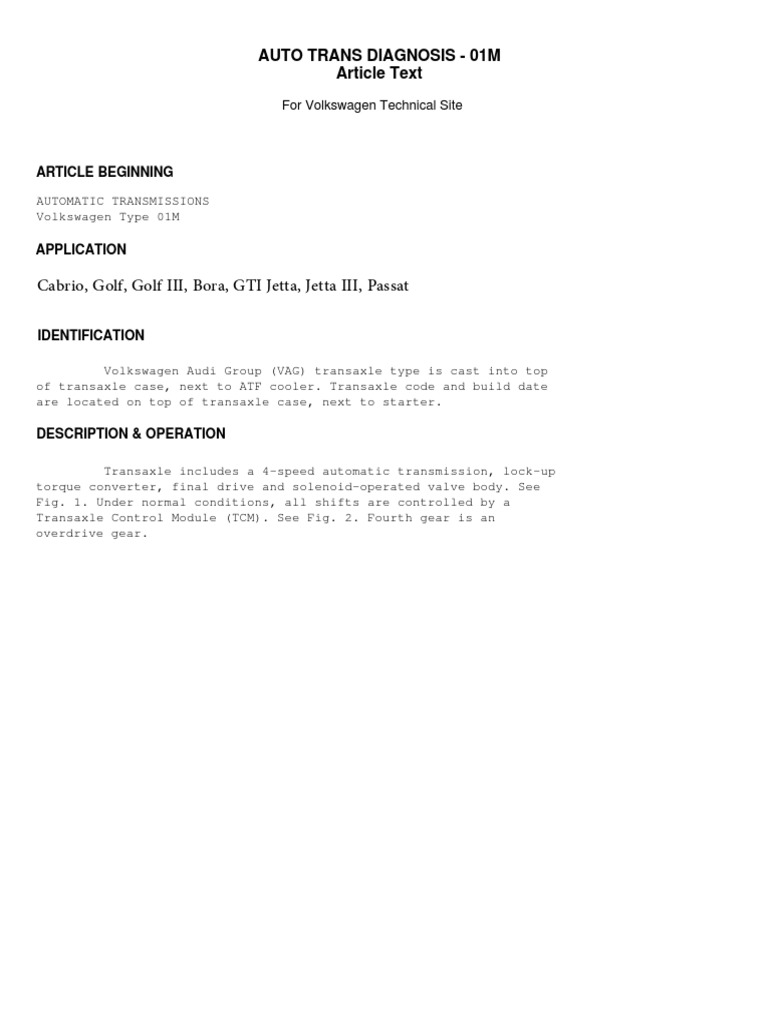 AUTO TRANS DIAGNOSIS - 01M
Article Text

For Volkswagen Technical Site

ARTICLE BEGINNING

AUTOMATIC TRANSMISSIONS
Volkswagen Type 01M

APPLICATION

Cabrio, Golf, Golf III, Bora, GTI Jetta, Jetta III, Passat

IDENTIFICATION

Volkswagen Audi Group (VAG) transaxle type is cast into top of transaxle case, next to ATF cooler. Transaxle code and build date are located on top of transaxle case, next to starter.

DESCRIPTION & OPERATION

Transaxle includes a 4-speed automatic transmission, lock-up torque converter, final drive and solenoid-operated valve body. See Fig. 1. Under normal conditions, all shifts are controlled by a Transaxle Control Module (TCM). See Fig. 2. Fourth gear is an overdrive gear.